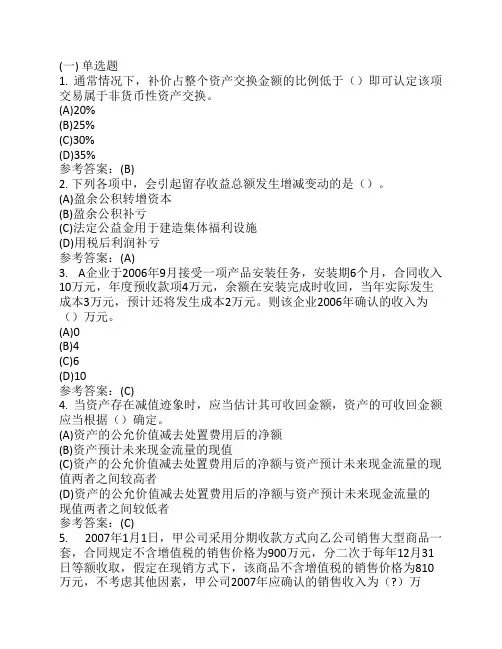 (一) 单选题
1. 通常情况下，补价占整个资产交换金额的比例低于（）即可认定该项交易属于非货币性资产交换。
(A)20%
(B)25%
(C)30%
(D)35%
参考答案：(B)
2. 下列各项中，会引起留存收益总额发生增减变动的是（）。
(A)盈余公积转增资本
(B)盈余公积补亏
(C)法定公益金用于建造集体福利设施
(D)用税后利润补亏
参考答案：(A)
3. A企业于2006年9月接受一项产品安装任务，安装期6个月，合同收入10万元，年度预收款项4万元，余额在安装完成时收回，当年实际发生成本3万元，预计还将发生成本2万元。则该企业2006年确认的收入为（）万元。
(A)0
(B)4
(C)6
(D)10
参考答案：(C)
4. 当资产存在减值迹象时，应当估计其可收回金额，资产的可收回金额应当根据（）确定。
(A)资产的公允价值减去处置费用后的净额
(B)资产预计未来现金流量的现值
(C)资产的公允价值减去处置费用后的净额与资产预计未来现金流量的现值两者之间较高者
(D)资产的公允价值减去处置费用后的净额与资产预计未来现金流量的现值两者之间较低者
参考答案：(C)
5. 2007年1月1日，甲公司采用分期收款方式向乙公司销售大型商品一套，合同规定不含增值税的销售价格为900万元，分二次于每年12月31日等额收取，假定在现销方式下，该商品不含增值税的销售价格为810万元，不考虑其他因素，甲公司2007年应确认的销售收入为（?）万